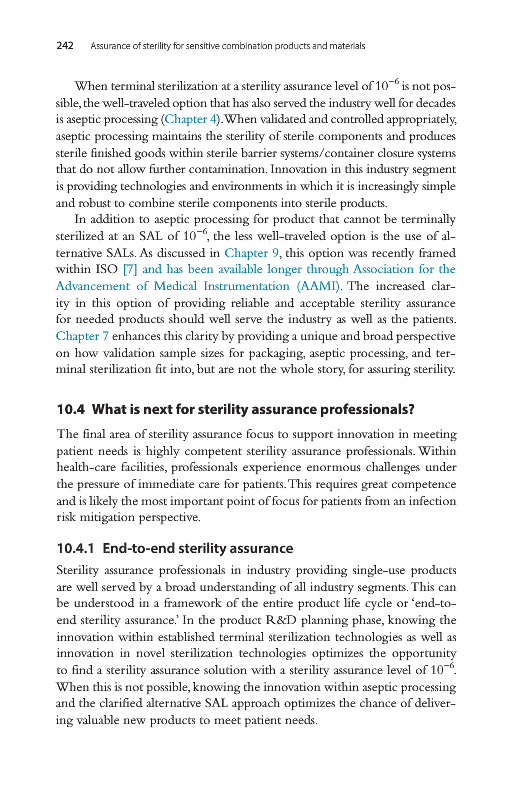 242 Assurance of sterility for sensitive combination products and materials

When terminal sterilization at a sterility assurance level of $10^{-6}$ is not possible, the well-traveled option that has also served the industry well for decades is aseptic processing (Chapter 4). When validated and controlled appropriately, aseptic processing maintains the sterility of sterile components and produces sterile finished goods within sterile barrier systems/container closure systems that do not allow further contamination. Innovation in this industry segment is providing technologies and environments in which it is increasingly simple and robust to combine sterile components into sterile products.

In addition to aseptic processing for product that cannot be terminally sterilized at an SAL of $10^{-6}$, the less well-traveled option is the use of alternative SALs. As discussed in Chapter 9, this option was recently framed within ISO [7] and has been available longer through Association for the Advancement of Medical Instrumentation (AAMI). The increased clarity in this option of providing reliable and acceptable sterility assurance for needed products should well serve the industry as well as the patients. Chapter 7 enhances this clarity by providing a unique and broad perspective on how validation sample sizes for packaging, aseptic processing, and terminal sterilization fit into, but are not the whole story, for assuring sterility.

10.4 What is next for sterility assurance professionals?

The final area of sterility assurance focus to support innovation in meeting patient needs is highly competent sterility assurance professionals. Within health-care facilities, professionals experience enormous challenges under the pressure of immediate care for patients. This requires great competence and is likely the most important point of focus for patients from an infection risk mitigation perspective.

10.4.1 End-to-end sterility assurance

Sterility assurance professionals in industry providing single-use products are well served by a broad understanding of all industry segments. This can be understood in a framework of the entire product life cycle or 'end-to-end sterility assurance.' In the product R&D planning phase, knowing the innovation within established terminal sterilization technologies as well as innovation in novel sterilization technologies optimizes the opportunity to find a sterility assurance solution with a sterility assurance level of $10^{-6}$. When this is not possible, knowing the innovation within aseptic processing and the clarified alternative SAL approach optimizes the chance of delivering valuable new products to meet patient needs.